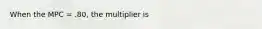 When the MPC = .80, the multiplier is